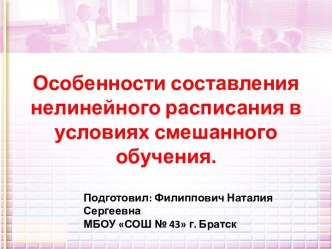 Особенности составления нелинейного расписания в условиях смешанного обучения.

Подготовил: Филиппович Наталия Сергеевна
МБОУ «СОШ № 43» г. Братск